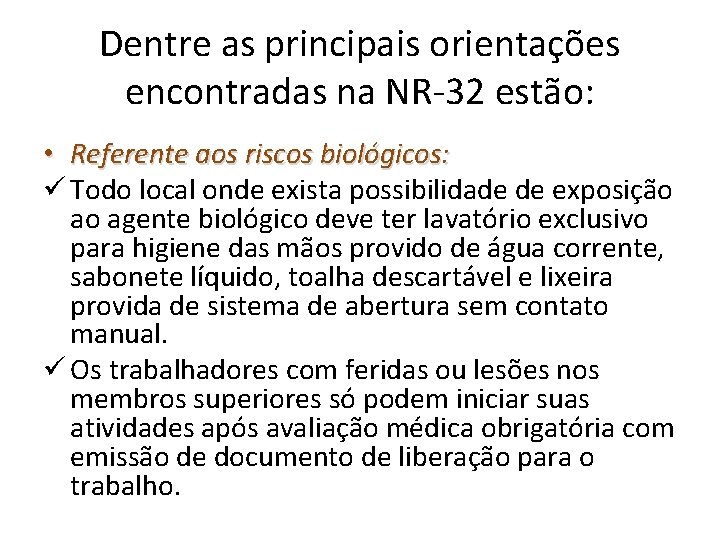 Dentre as principais orientações encontradas na NR-32 estão:

• Referente aos riscos biológicos:

✓ Todo local onde exista possibilidade de exposição ao agente biológico deve ter lavatório exclusivo para higiene das mãos provido de água corrente, sabonete líquido, toalha descartável e lixeira provida de sistema de abertura sem contato manual.

✓ Os trabalhadores com feridas ou lesões nos membros superiores só podem iniciar suas atividades após avaliação médica obrigatória com emissão de documento de liberação para o trabalho.